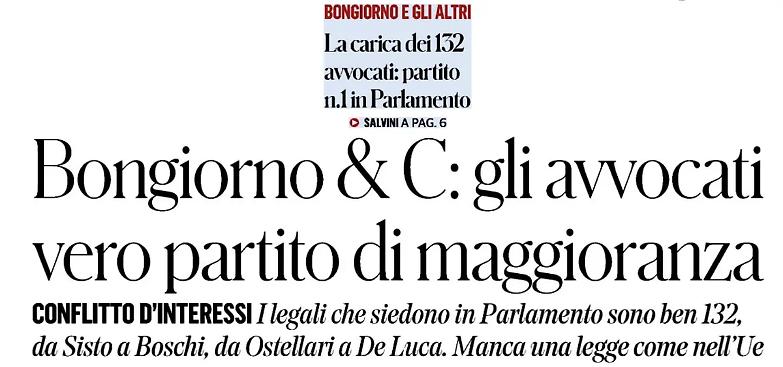 BONGIORNO E GLI ALTRI
La carica dei 132 avvocati: partito n.1 in Parlamento
SALVINI A PAG. 6

Bongiorno & C: gli avvocati vero partito di maggioranza

CONFLITTO D'INTERESSI I legali che siedono in Parlamento sono ben 132, da Sisto a Boschi, da Ostellari a De Luca. Manca una legge come nell'Ue